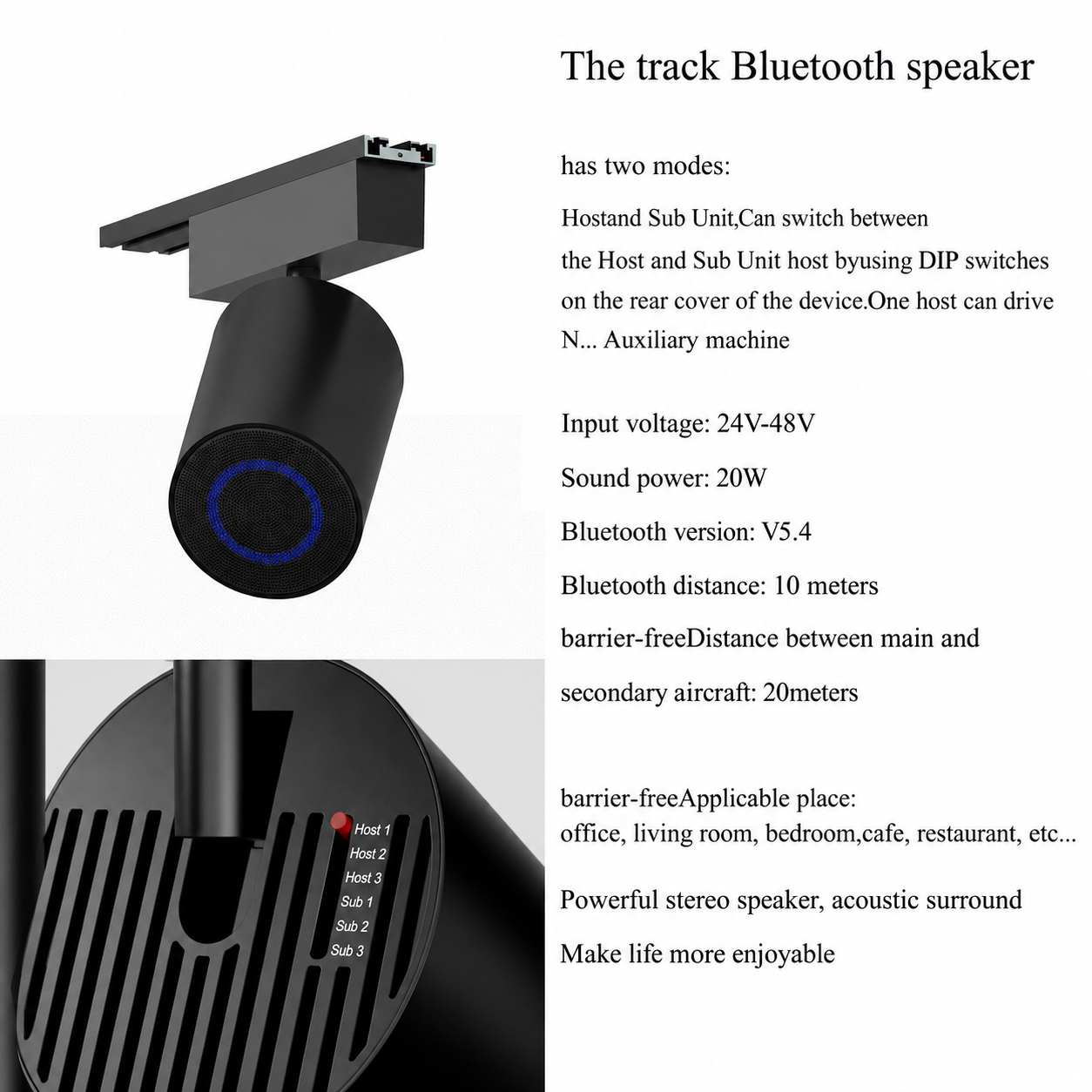 The track Bluetooth speaker

has two modes:

Hostand Sub Unit,Can switch between the Host and Sub Unit host byusing DIP switches on the rear cover of the device.One host can drive N... Auxiliary machine

Input voltage: 24V-48V

Sound power: 20W

Bluetooth version: V5.4

Bluetooth distance: 10 meters

barrier-freeDistance between main and

secondary aircraft: 20meters

barrier-freeApplicable place:
office, living room, bedroom,cafe, restaurant, etc...

Powerful stereo speaker, acoustic surround

Make life more enjoyable

Host 1
Host 2
Host 3
Sub 1
Sub 2
Sub 3